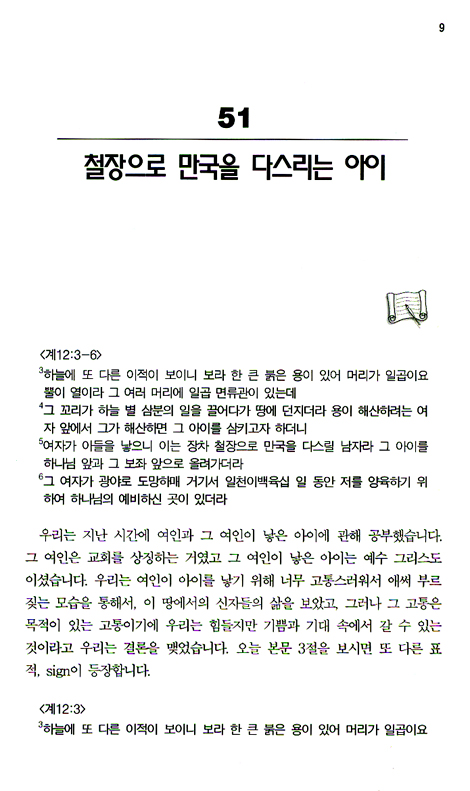 9

51

철장으로 만국을 다스리는 아이

<계12:3-6>
$^3$하늘에 또 다른 이적이 보이니 보라 한 큰 붉은 용이 있어 머리가 일곱이요 뿔이 열이라 그 여러 머리에 일곱 면류관이 있는데
$^4$그 꼬리가 하늘 별 삼분의 일을 끌어다가 땅에 던지더라 용이 해산하려는 여자 앞에서 그가 해산하면 그 아이를 삼키고자 하더니
$^5$여자가 아들을 낳으니 이는 장차 철장으로 만국을 다스릴 남자라 그 아이를 하나님 앞과 그 보좌 앞으로 올려가더라
$^6$그 여자가 광야로 도망하매 거기서 일천이백육십 일 동안 저를 양육하기 위하여 하나님의 예비하신 곳이 있더라

우리는 지난 시간에 여인과 그 여인이 낳은 아이에 관해 공부했습니다. 그 여인은 교회를 상징하는 거였고 그 여인이 낳은 아이는 예수 그리스도이셨습니다. 우리는 여인이 아이를 낳기 위해 너무 고통스러워서 애써 부르짖는 모습을 통해서, 이 땅에서의 신자들의 삶을 보았고, 그러나 그 고통은 목적이 있는 고통이기에 우리는 힘들지만 기쁨과 기대 속에서 갈 수 있는 것이라고 우리는 결론을 맺었습니다. 오늘 본문 3절을 보시면 또 다른 표적, sign이 등장합니다.

<계12:3>
$^3$하늘에 또 다른 이적이 보이니 보라 한 큰 붉은 용이 있어 머리가 일곱이요